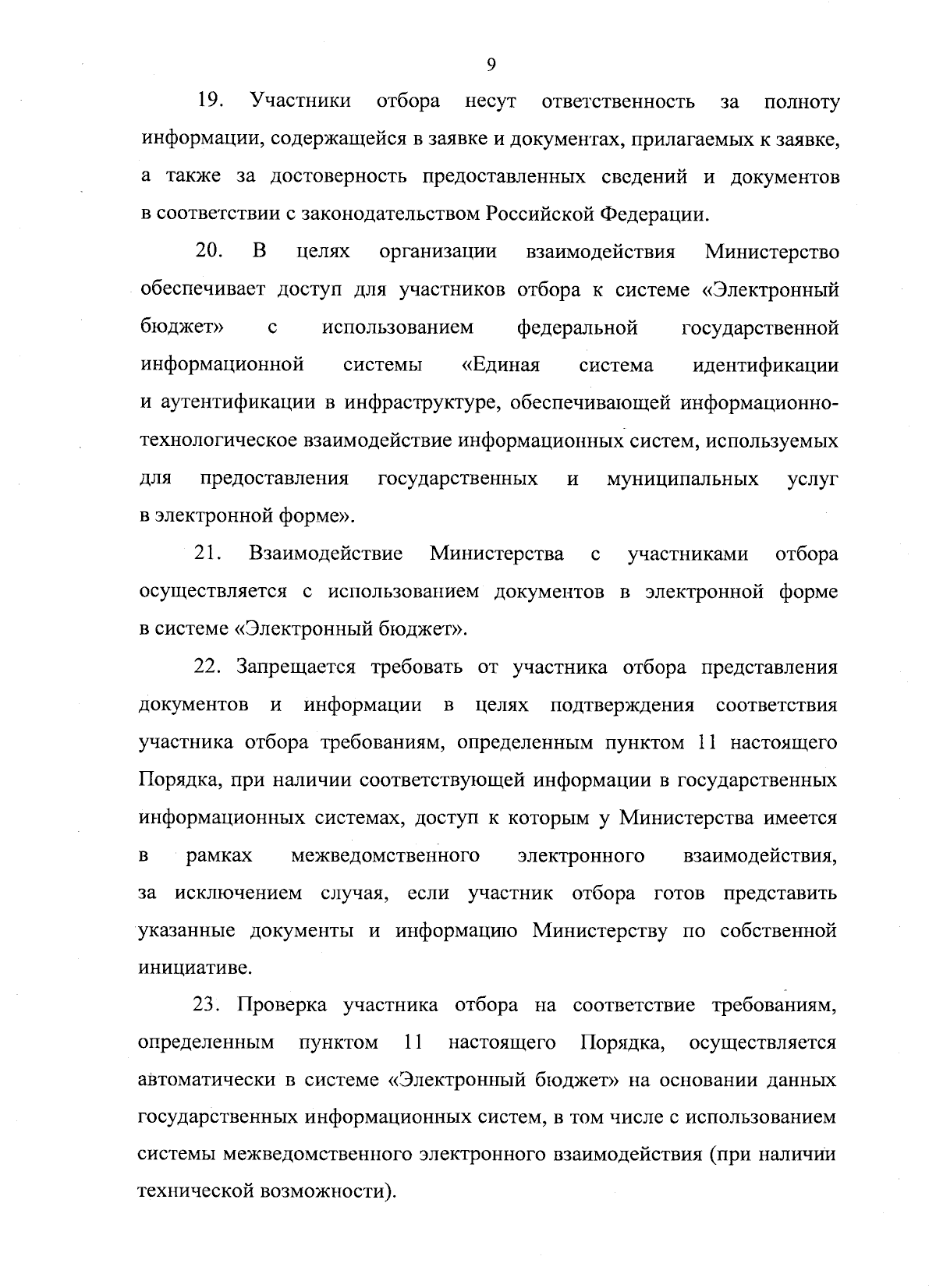 9

19. Участники отбора несут ответственность за полноту информации, содержащейся в заявке и документах, прилагаемых к заявке, а также за достоверность предоставленных сведений и документов в соответствии с законодательством Российской Федерации.

20. В целях организации взаимодействия Министерство обеспечивает доступ для участников отбора к системе «Электронный бюджет» с использованием федеральной государственной информационной системы «Единая система идентификации и аутентификации в инфраструктуре, обеспечивающей информационно-технологическое взаимодействие информационных систем, используемых для предоставления государственных и муниципальных услуг в электронной форме».

21. Взаимодействие Министерства с участниками отбора осуществляется с использованием документов в электронной форме в системе «Электронный бюджет».

22. Запрещается требовать от участника отбора представления документов и информации в целях подтверждения соответствия участника отбора требованиям, определенным пунктом 11 настоящего Порядка, при наличии соответствующей информации в государственных информационных системах, доступ к которым у Министерства имеется в рамках межведомственного электронного взаимодействия, за исключением случая, если участник отбора готов представить указанные документы и информацию Министерству по собственной инициативе.

23. Проверка участника отбора на соответствие требованиям, определенным пунктом 11 настоящего Порядка, осуществляется автоматически в системе «Электронный бюджет» на основании данных государственных информационных систем, в том числе с использованием системы межведомственного электронного взаимодействия (при наличии технической возможности).